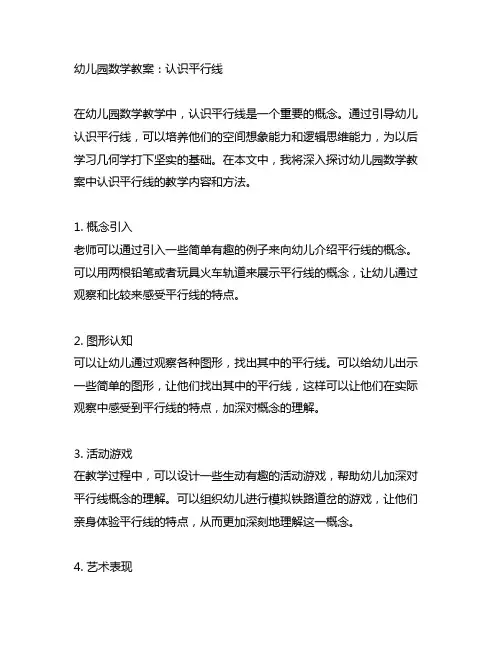 幼儿园数学教案：认识平行线

在幼儿园数学教学中，认识平行线是一个重要的概念。通过引导幼儿认识平行线，可以培养他们的空间想象能力和逻辑思维能力，为以后学习几何学打下坚实的基础。在本文中，我将深入探讨幼儿园数学教案中认识平行线的教学内容和方法。

1. 概念引入
老师可以通过引入一些简单有趣的例子来向幼儿介绍平行线的概念。可以用两根铅笔或者玩具火车轨道来展示平行线的概念，让幼儿通过观察和比较来感受平行线的特点。

2. 图形认知
可以让幼儿通过观察各种图形，找出其中的平行线。可以给幼儿出示一些简单的图形，让他们找出其中的平行线，这样可以让他们在实际观察中感受到平行线的特点，加深对概念的理解。

3. 活动游戏
在教学过程中，可以设计一些生动有趣的活动游戏，帮助幼儿加深对平行线概念的理解。可以组织幼儿进行模拟铁路道岔的游戏，让他们亲身体验平行线的特点，从而更加深刻地理解这一概念。

4. 艺术表现